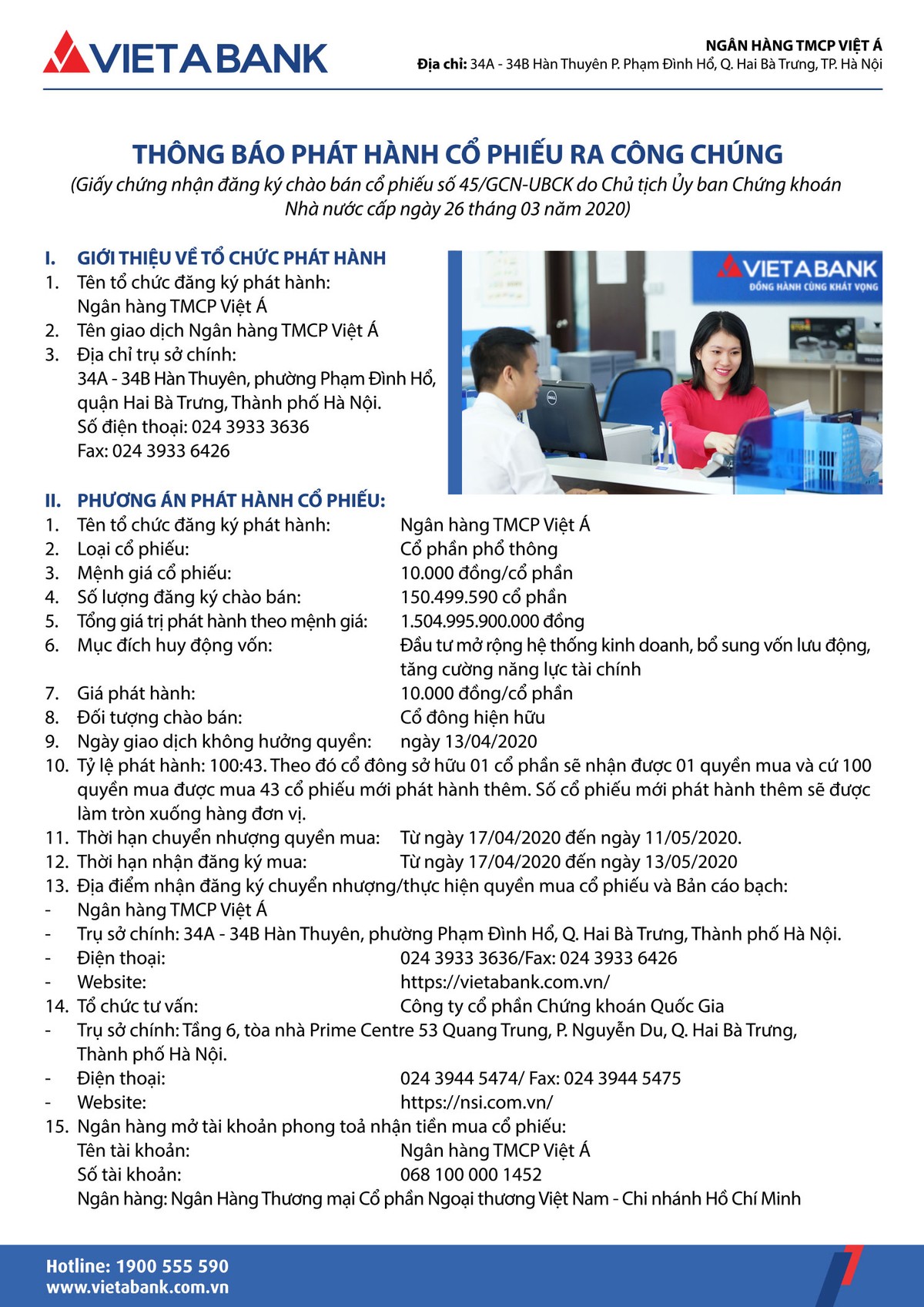 VIETABANK

NGÂN HÀNG TMCP VIỆT Á
Địa chỉ: 34A - 34B Hàn Thuyên P. Phạm Đình Hổ, Q. Hai Bà Trưng, TP. Hà Nội

THÔNG BÁO PHÁT HÀNH CỔ PHIẾU RA CÔNG CHÚNG
(Giấy chứng nhận đăng ký chào bán cổ phiếu số 45/GCN-UBCK do Chủ tịch Ủy ban Chứng khoán Nhà nước cấp ngày 26 tháng 03 năm 2020)

I. GIỚI THIỆU VỀ TỔ CHỨC PHÁT HÀNH
1. Tên tổ chức đăng ký phát hành: Ngân hàng TMCP Việt Á
2. Tên giao dịch Ngân hàng TMCP Việt Á
3. Địa chỉ trụ sở chính: 34A - 34B Hàn Thuyên, phường Phạm Đình Hổ, quận Hai Bà Trưng, Thành phố Hà Nội.
Số điện thoại: 024 3933 3636
Fax: 024 3933 6426

VIETABANK
ĐỒNG HÀNH CÙNG KHÁT VỌNG

II. PHƯƠNG ÁN PHÁT HÀNH CỔ PHIẾU:
1. Tên tổ chức đăng ký phát hành: Ngân hàng TMCP Việt Á
2. Loại cổ phiếu: Cổ phần phổ thông
3. Mệnh giá cổ phiếu: 10.000 đồng/cổ phần
4. Số lượng đăng ký chào bán: 150.499.590 cổ phần
5. Tổng giá trị phát hành theo mệnh giá: 1.504.995.900.000 đồng
6. Mục đích huy động vốn: Đầu tư mở rộng hệ thống kinh doanh, bổ sung vốn lưu động, tăng cường năng lực tài chính
7. Giá phát hành: 10.000 đồng/cổ phần
8. Đối tượng chào bán: Cổ đông hiện hữu
9. Ngày giao dịch không hưởng quyền: ngày 13/04/2020
10. Tỷ lệ phát hành: 100:43. Theo đó cổ đông sở hữu 01 cổ phần sẽ nhận được 01 quyền mua và cứ 100 quyền mua được mua 43 cổ phiếu mới phát hành thêm. Số cổ phiếu mới phát hành thêm sẽ được làm tròn xuống hàng đơn vị.
11. Thời hạn chuyển nhượng quyền mua: Từ ngày 17/04/2020 đến ngày 11/05/2020.
12. Thời hạn nhận đăng ký mua: Từ ngày 17/04/2020 đến ngày 13/05/2020
13. Địa điểm nhận đăng ký chuyển nhượng/thực hiện quyền mua cổ phiếu và Bản cáo bạch:
- Ngân hàng TMCP Việt Á
- Trụ sở chính: 34A - 34B Hàn Thuyên, phường Phạm Đình Hổ, Q. Hai Bà Trưng, Thành phố Hà Nội.
- Điện thoại: 024 3933 3636/Fax: 024 3933 6426
- Website: https://vietabank.com.vn/
14. Tổ chức tư vấn: Công ty cổ phần Chứng khoán Quốc Gia
- Trụ sở chính: Tầng 6, tòa nhà Prime Centre 53 Quang Trung, P. Nguyễn Du, Q. Hai Bà Trưng, Thành phố Hà Nội.
- Điện thoại: 024 3944 5474/ Fax: 024 3944 5475
- Website: https://nsi.com.vn/
15. Ngân hàng mở tài khoản phong toả nhận tiền mua cổ phiếu:
Tên tài khoản: Ngân hàng TMCP Việt Á
Số tài khoản: 068 100 000 1452
Ngân hàng: Ngân Hàng Thương mại Cổ phần Ngoại thương Việt Nam - Chi nhánh Hồ Chí Minh

Hotline: 1900 555 590
www.vietabank.com.vn